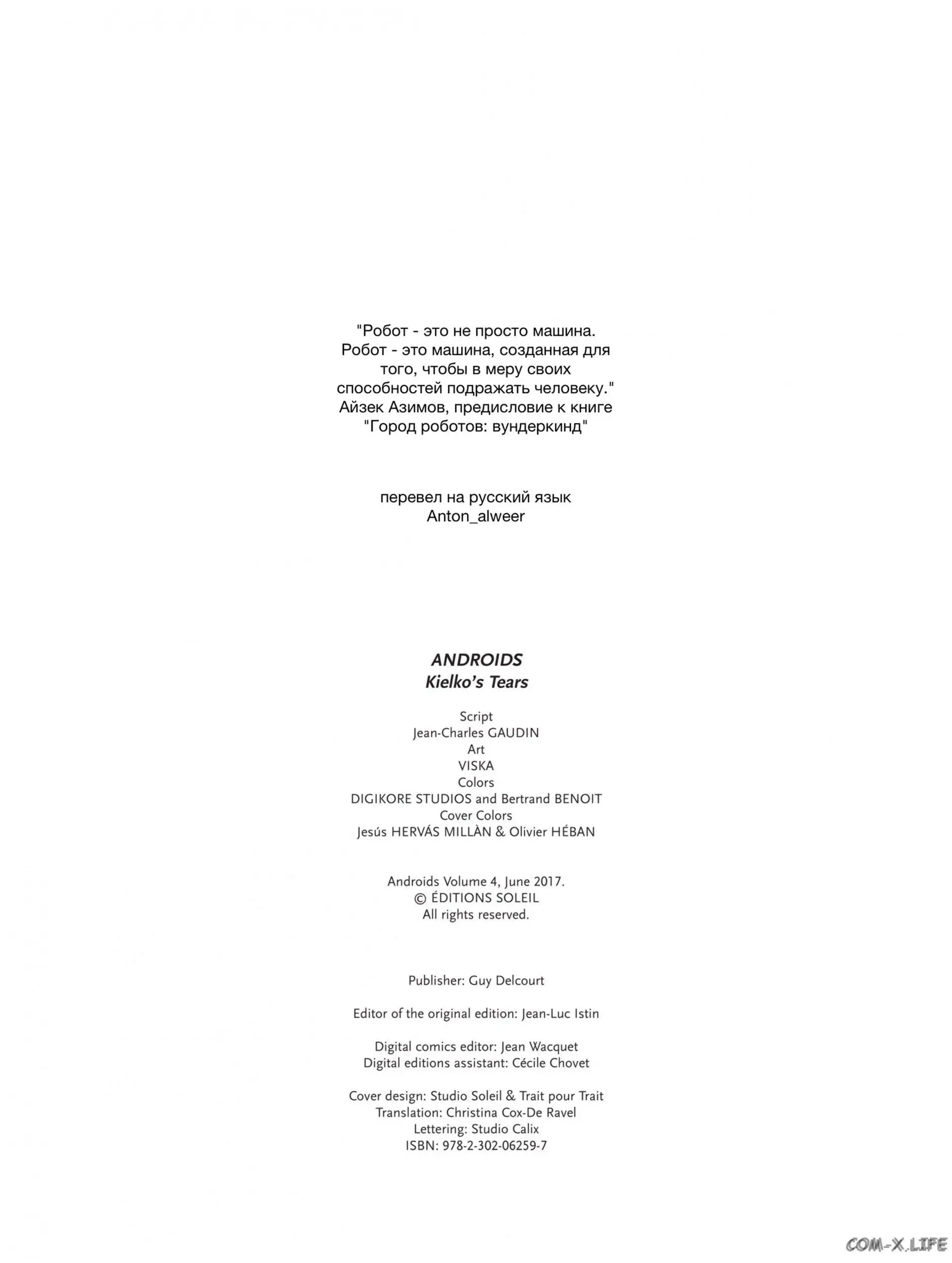 "Робот - это не просто машина. Робот - это машина, созданная для того, чтобы в меру своих способностей подражать человеку."
Айзек Азимов, предисловие к книге "Город роботов: вундеркинд"

перевел на русский язык
Anton_alweer

ANDROIDS
Kielko's Tears

Script
Jean-Charles GAUDIN
Art
VISKA
Colors
DIGIKORE STUDIOS and Bertrand BENOIT
Cover Colors
Jesús HERVÁS MILLÀN & Olivier HÉBAN

Androids Volume 4, June 2017.
© ÉDITIONS SOLEIL
All rights reserved.

Publisher: Guy Delcourt

Editor of the original edition: Jean-Luc Istin

Digital comics editor: Jean Wacquet
Digital editions assistant: Cécile Chovet

Cover design: Studio Soleil & Trait pour Trait
Translation: Christina Cox-De Ravel
Lettering: Studio Calix
ISBN: 978-2-302-06259-7

COM-X.LIFE